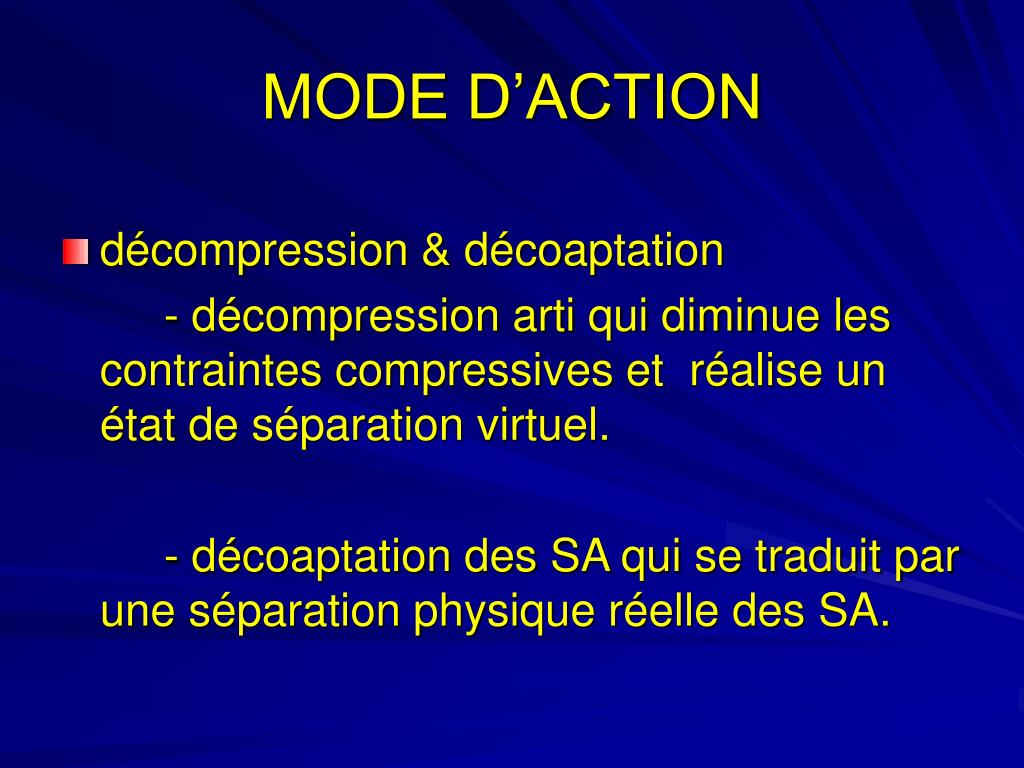 MODE D’ACTION

décompression & décoaptation

- décompression arti qui diminue les contraintes compressives et réalise un état de séparation virtuel.

- décoaptation des SA qui se traduit par une séparation physique réelle des SA.